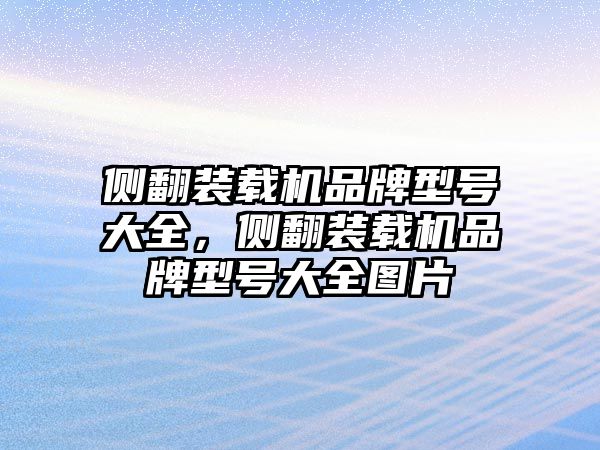 侧翻装载机品牌型号大全，侧翻装载机品牌型号大全图片